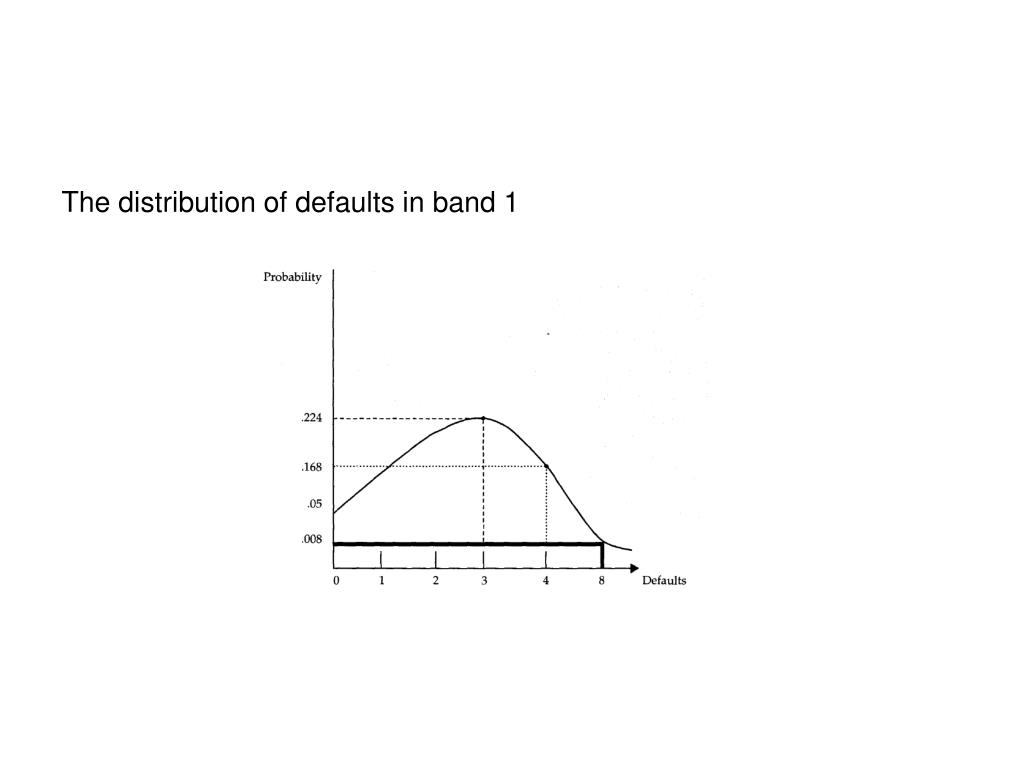 The distribution of defaults in band 1

Probability

.224

.168

.05

.008

0 1 2 3 4 8 Defaults